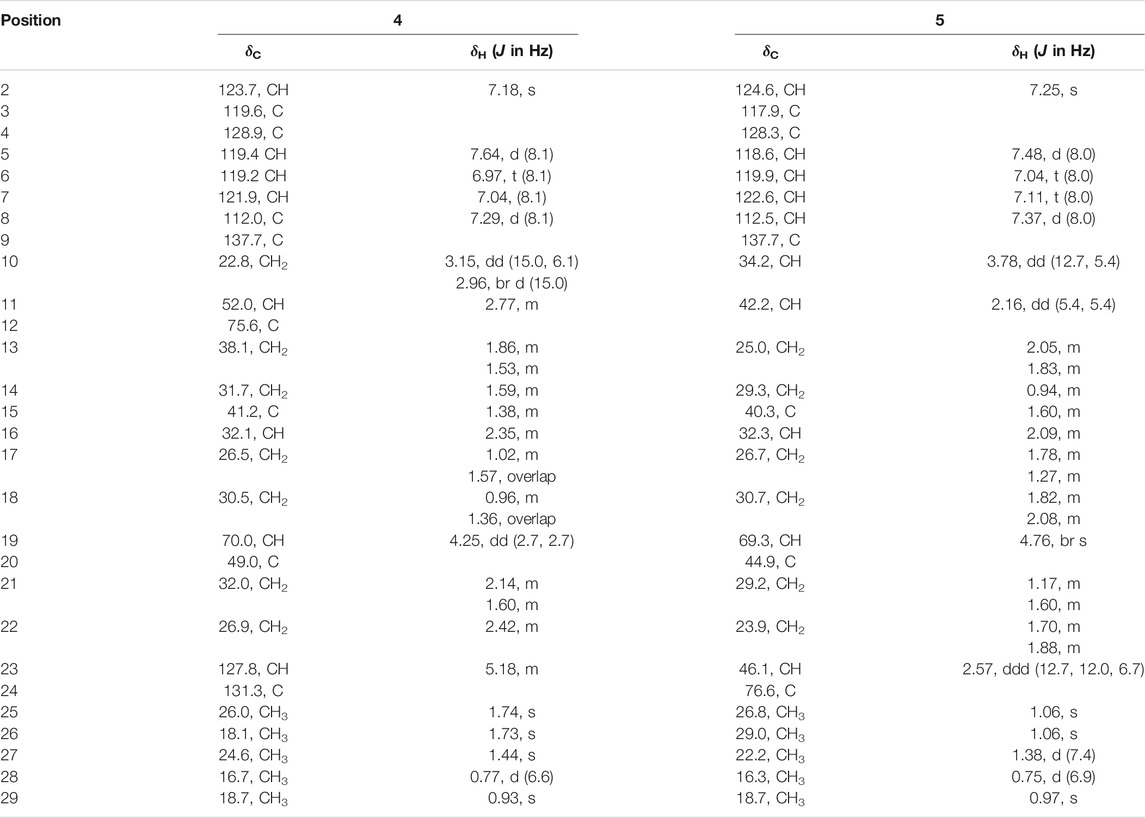 | Position | 4 | | 5 | |
|---|---|---|---|---|
| | $\delta_C$ | $\delta_H$ (J in Hz) | $\delta_C$ | $\delta_H$ (J in Hz) |
| 2 | 123.7, CH | 7.18, s | 124.6, CH | 7.25, s |
| 3 | 119.6, C | | 117.9, C | |
| 4 | 128.9, C | | 128.3, C | |
| 5 | 119.4 CH | 7.64, d (8.1) | 118.6, CH | 7.48, d (8.0) |
| 6 | 119.2 CH | 6.97, t (8.1) | 119.9, CH | 7.04, t (8.0) |
| 7 | 121.9, CH | 7.04, (8.1) | 122.6, CH | 7.11, t (8.0) |
| 8 | 112.0, C | 7.29, d (8.1) | 112.5, CH | 7.37, d (8.0) |
| 9 | 137.7, C | | 137.7, C | |
| 10 | 22.8, $CH_2$ | 3.15, dd (15.0, 6.1) | 34.2, CH | 3.78, dd (12.7, 5.4) |
| | | 2.96, br d (15.0) | | |
| 11 | 52.0, CH | 2.77, m | 42.2, CH | 2.16, dd (5.4, 5.4) |
| 12 | 75.6, C | | | |
| 13 | 38.1, $CH_2$ | 1.86, m | 25.0, $CH_2$ | 2.05, m |
| | | 1.53, m | | 1.83, m |
| 14 | 31.7, $CH_2$ | 1.59, m | 29.3, $CH_2$ | 0.94, m |
| 15 | 41.2, C | 1.38, m | 40.3, C | 1.60, m |
| 16 | 32.1, CH | 2.35, m | 32.3, CH | 2.09, m |
| 17 | 26.5, $CH_2$ | 1.02, m | 26.7, $CH_2$ | 1.78, m |
| | | 1.57, overlap | | 1.27, m |
| 18 | 30.5, $CH_2$ | 0.96, m | 30.7, $CH_2$ | 1.82, m |
| | | 1.36, overlap | | 2.08, m |
| 19 | 70.0, CH | 4.25, dd (2.7, 2.7) | 69.3, CH | 4.76, br s |
| 20 | 49.0, C | | 44.9, C | |
| 21 | 32.0, $CH_2$ | 2.14, m | 29.2, $CH_2$ | 1.17, m |
| | | 1.60, m | | 1.60, m |
| 22 | 26.9, $CH_2$ | 2.42, m | 23.9, $CH_2$ | 1.70, m |
| | | | | 1.88, m |
| 23 | 127.8, CH | 5.18, m | 46.1, CH | 2.57, ddd (12.7, 12.0, 6.7) |
| 24 | 131.3, C | | 76.6, C | |
| 25 | 26.0, $CH_3$ | 1.74, s | 26.8, $CH_3$ | 1.06, s |
| 26 | 18.1, $CH_3$ | 1.73, s | 29.0, $CH_3$ | 1.06, s |
| 27 | 24.6, $CH_3$ | 1.44, s | 22.2, $CH_3$ | 1.38, d (7.4) |
| 28 | 16.7, $CH_3$ | 0.77, d (6.6) | 16.3, $CH_3$ | 0.75, d (6.9) |
| 29 | 18.7, $CH_3$ | 0.93, s | 18.7, $CH_3$ | 0.97, s |